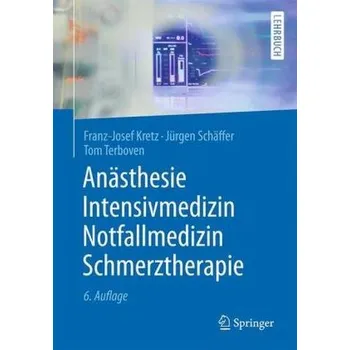 LEHRBUCH

Franz-Josef Kretz · Jürgen Schäffer
Tom Terboven

Anästhesie
Intensivmedizin
Notfallmedizin
Schmerztherapie

6. Auflage

Springer